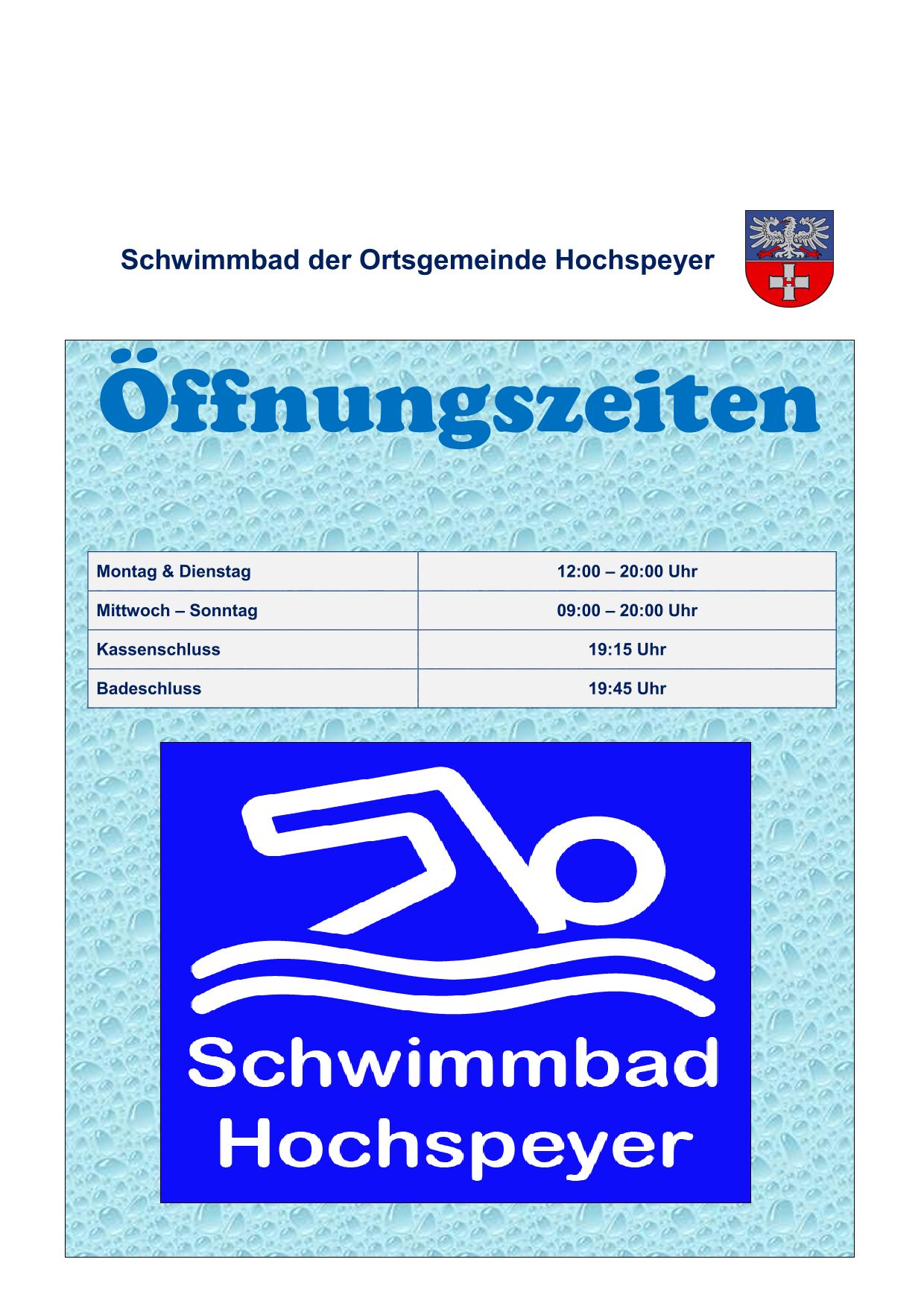 Schwimmbad der Ortsgemeinde Hochspeyer

Öffnungszeiten

| Montag & Dienstag | 12:00 – 20:00 Uhr |
|---|---|
| Mittwoch – Sonntag | 09:00 – 20:00 Uhr |
| Kassenschluss | 19:15 Uhr |
| Badeschluss | 19:45 Uhr |

Schwimmbad
Hochspeyer